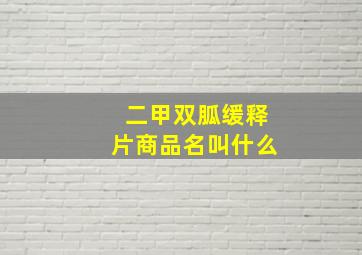 二甲双胍缓释片商品名叫什么